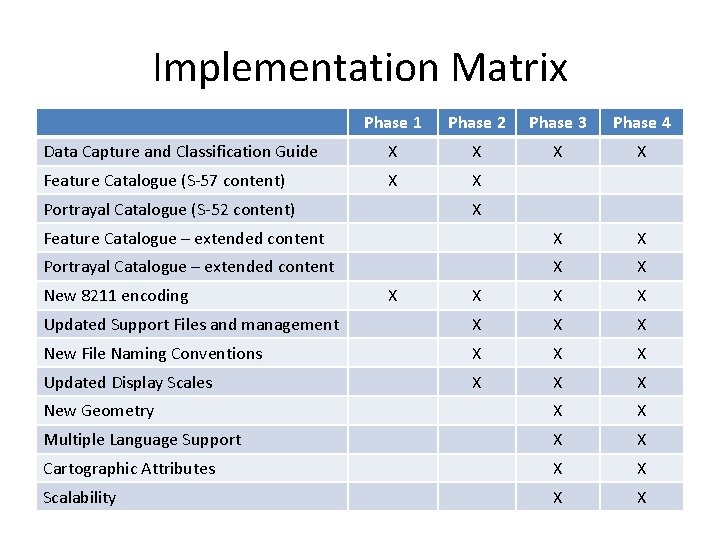 Implementation Matrix

|  | Phase 1 | Phase 2 | Phase 3 | Phase 4 |
|---|---|---|---|---|
| Data Capture and Classification Guide | X | X | X | X |
| Feature Catalogue (S-57 content) | X | X |  |  |
| Portrayal Catalogue (S-52 content) |  | X |  |  |
| Feature Catalogue – extended content |  |  | X | X |
| Portrayal Catalogue – extended content |  |  | X | X |
| New 8211 encoding | X | X | X | X |
| Updated Support Files and management |  | X | X | X |
| New File Naming Conventions |  | X | X | X |
| Updated Display Scales |  | X | X | X |
| New Geometry |  |  | X | X |
| Multiple Language Support |  |  | X | X |
| Cartographic Attributes |  |  | X | X |
| Scalability |  |  | X | X |